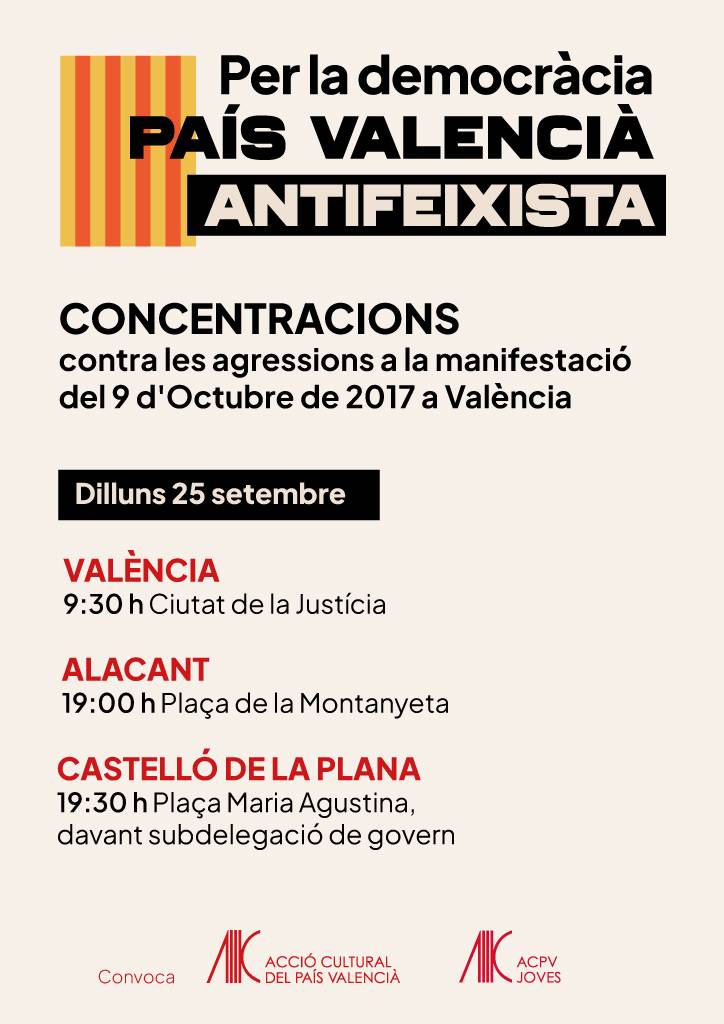 Per la democràcia
PAÍS VALENCIÀ
ANTIFEIXISTA

CONCENTRACIONS
contra les agressions a la manifestació del 9 d'Octubre de 2017 a València

Dilluns 25 setembre

VALÈNCIA
9:30 h Ciutat de la Justícia

ALACANT
19:00 h Plaça de la Montanyeta

CASTELLÓ DE LA PLANA
19:30 h Plaça Maria Agustina, davant subdelegació de govern

Convoca

ACCIÓ CULTURAL DEL PAÍS VALENCIÀ

ACPV JOVES